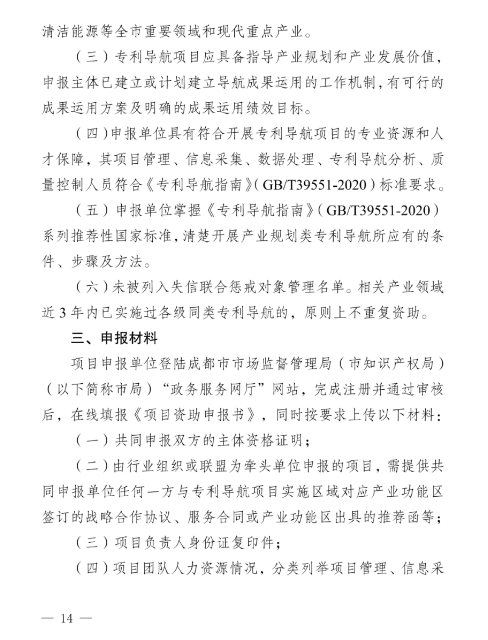 清洁能源等全市重要领域和现代重点产业。

（三）专利导航项目应具备指导产业规划和产业发展价值，申报主体已建立或计划建立导航成果运用的工作机制，有可行的成果运用方案及明确的成果运用绩效目标。

（四）申报单位具有符合开展专利导航项目的专业资源和人才保障，其项目管理、信息采集、数据处理、专利导航分析、质量控制人员符合《专利导航指南》（GB/T39551-2020）标准要求。

（五）申报单位掌握《专利导航指南》（GB/T39551-2020）系列推荐性国家标准，清楚开展产业规划类专利导航所应有的条件、步骤及方法。

（六）未被列入失信联合惩戒对象管理名单。相关产业领域近 3 年内已实施过各级同类专利导航的，原则上不重复资助。

三、申报材料

项目申报单位登陆成都市市场监督管理局（市知识产权局）（以下简称市局）“政务服务网厅”网站，完成注册并通过审核后，在线填报《项目资助申报书》，同时按要求上传以下材料：

（一）共同申报双方的主体资格证明；

（二）由行业组织或联盟为牵头单位申报的项目，需提供共同申报单位任何一方与专利导航项目实施区域对应产业功能区签订的战略合作协议、服务合同或产业功能区出具的推荐函等；

（三）项目负责人身份证复印件；

（四）项目团队人力资源情况，分类列举项目管理、信息采

— 14 —